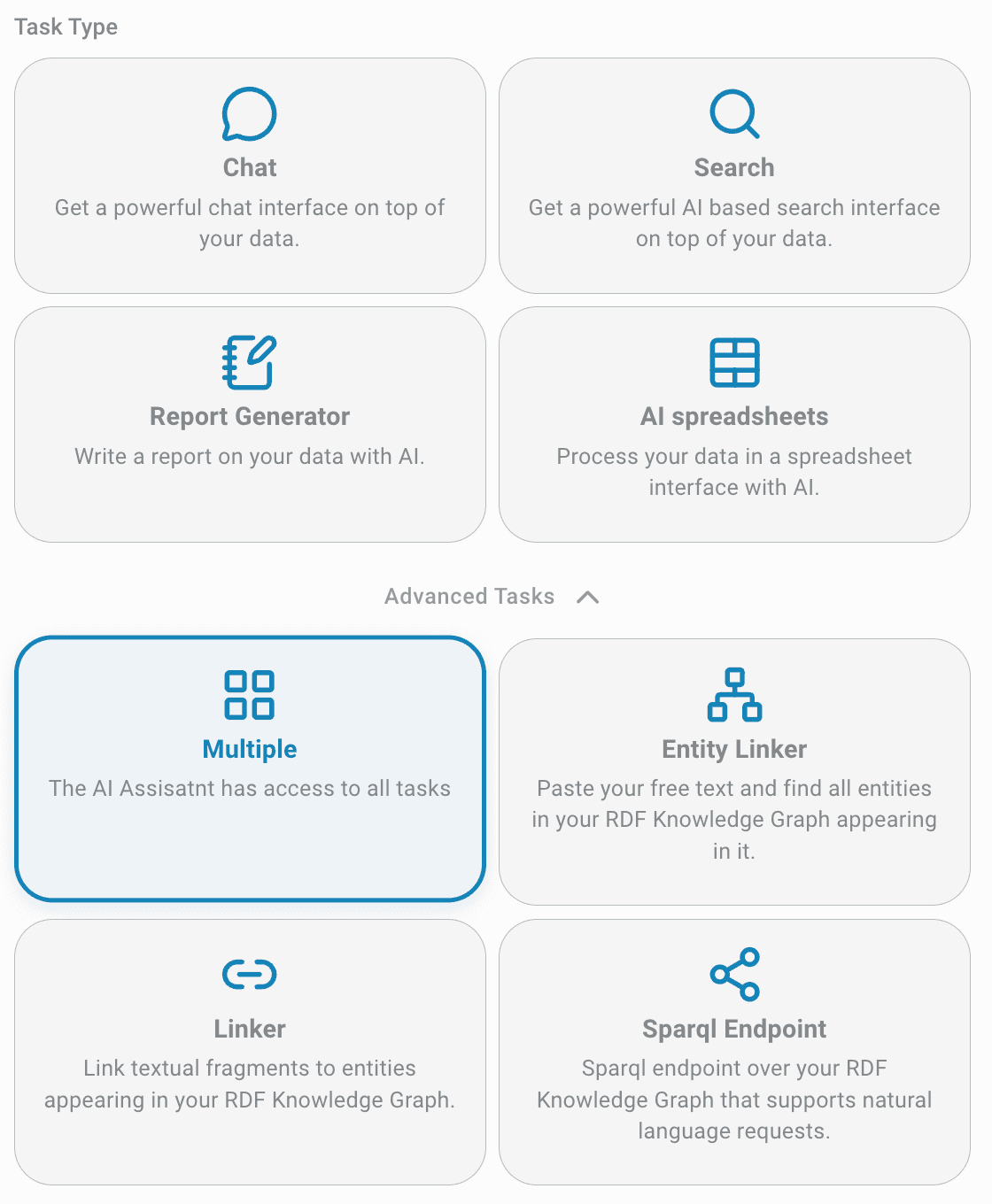 Task Type

Chat
Get a powerful chat interface on top of your data.

Search
Get a powerful AI based search interface on top of your data.

Report Generator
Write a report on your data with AI.

AI spreadsheets
Process your data in a spreadsheet interface with AI.

Advanced Tasks

Multiple
The AI Assisatnt has access to all tasks

Entity Linker
Paste your free text and find all entities in your RDF Knowledge Graph appearing in it.

Linker
Link textual fragments to entities appearing in your RDF Knowledge Graph.

Sparql Endpoint
Sparql endpoint over your RDF Knowledge Graph that supports natural language requests.